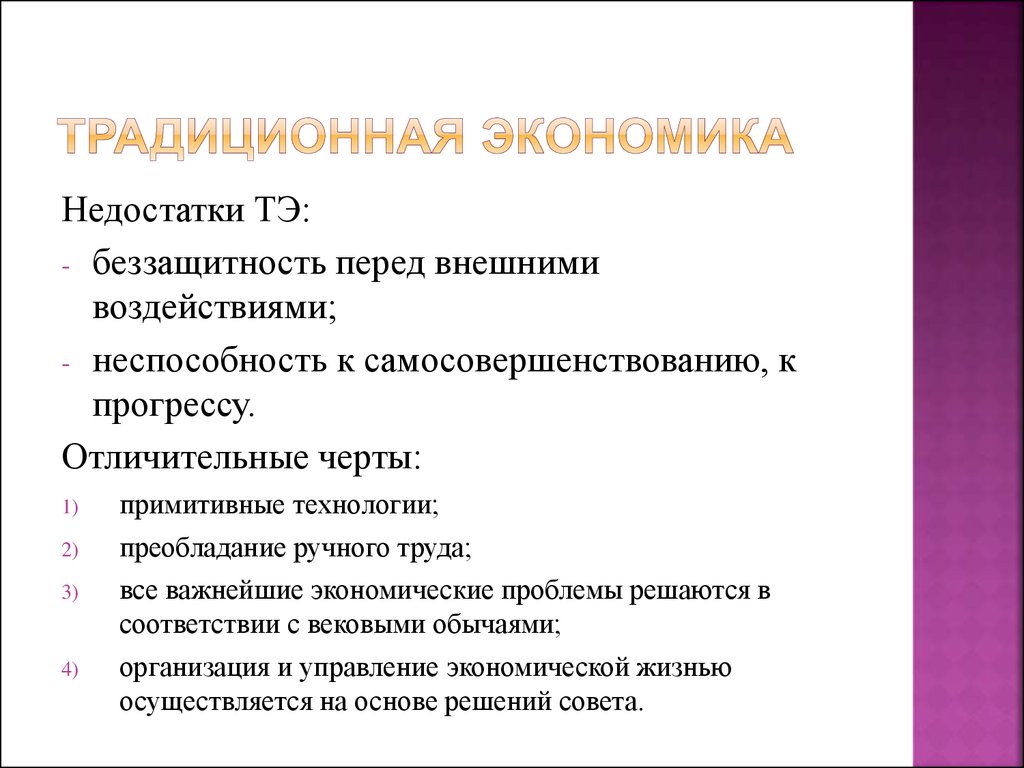 ТРАДИЦИОННАЯ ЭКОНОМИКА

Недостатки ТЭ:

- беззащитность перед внешними воздействиями;
- неспособность к самосовершенствованию, к прогрессу.

Отличительные черты:

1) примитивные технологии;
2) преобладание ручного труда;
3) все важнейшие экономические проблемы решаются в соответствии с вековыми обычаями;
4) организация и управление экономической жизнью осуществляется на основе решений совета.